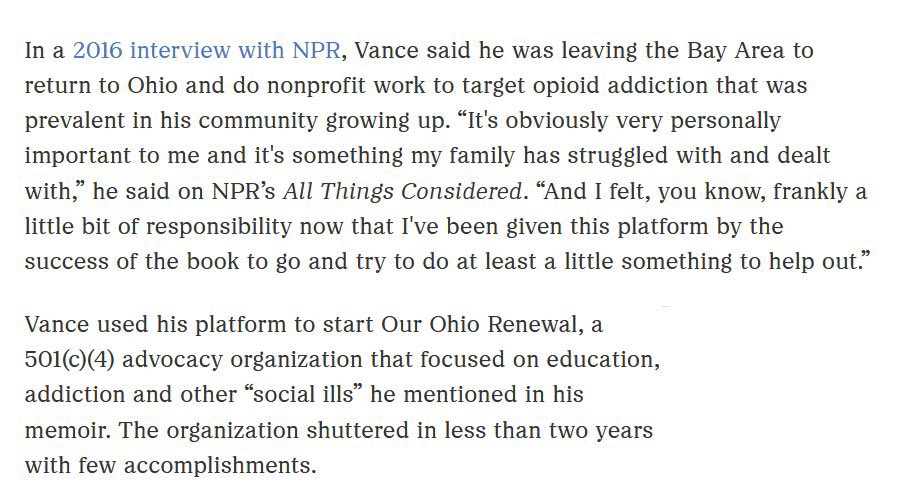 In a 2016 interview with NPR, Vance said he was leaving the Bay Area to return to Ohio and do nonprofit work to target opioid addiction that was prevalent in his community growing up. “It's obviously very personally important to me and it's something my family has struggled with and dealt with,” he said on NPR’s All Things Considered. “And I felt, you know, frankly a little bit of responsibility now that I've been given this platform by the success of the book to go and try to do at least a little something to help out.”

Vance used his platform to start Our Ohio Renewal, a 501(c)(4) advocacy organization that focused on education, addiction and other “social ills” he mentioned in his memoir. The organization shuttered in less than two years with few accomplishments.